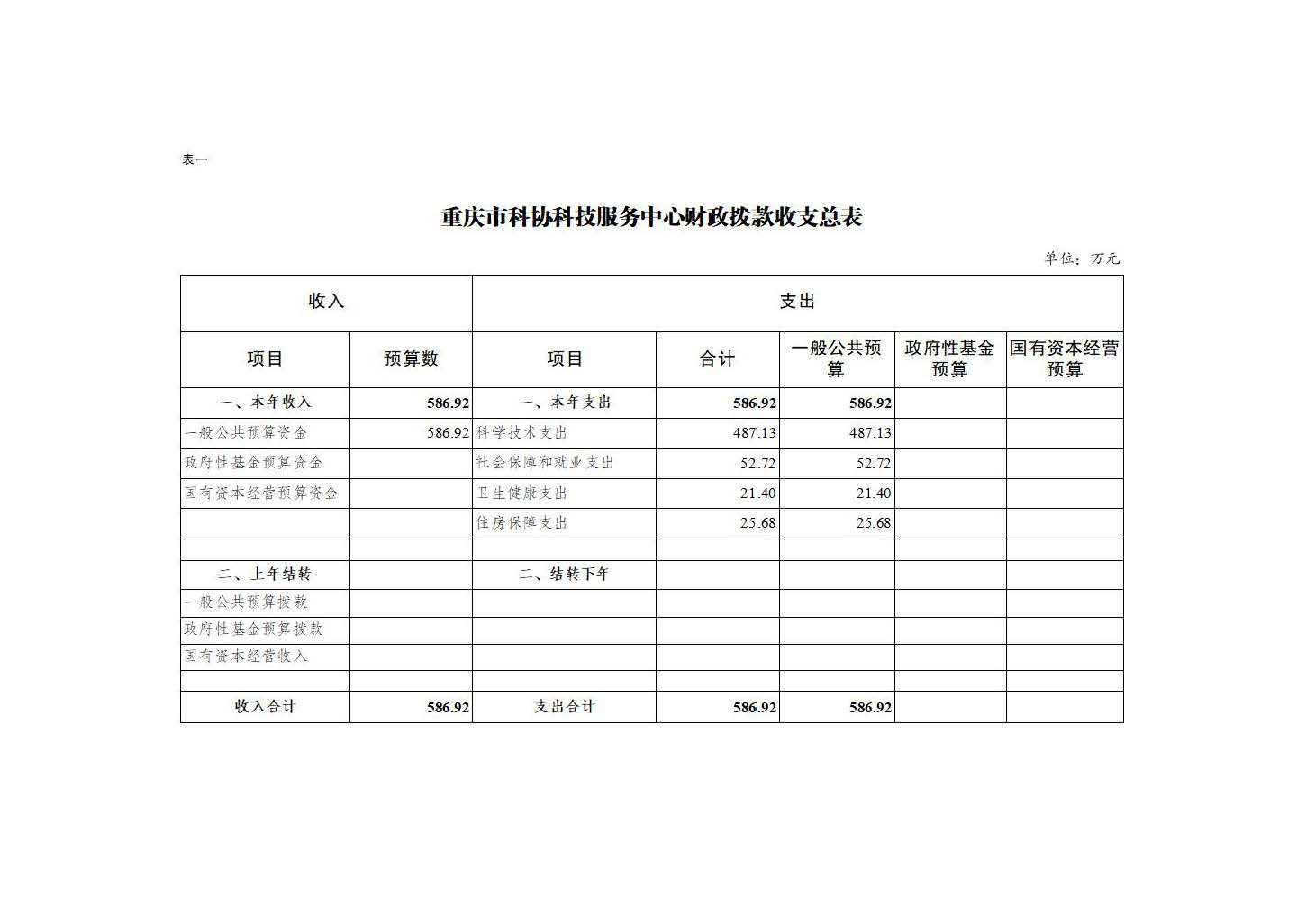 表一

重庆市科协科技服务中心财政拨款收支总表

单位：万元

| 收入 | | 支出 | | | | |
|---|---|---|---|---|---|---|
| 项目 | 预算数 | 项目 | 合计 | 一般公共预算 | 政府性基金预算 | 国有资本经营预算 |
| 一、本年收入 | 586.92 | 一、本年支出 | 586.92 | 586.92 | | |
| 一般公共预算资金 | 586.92 | 科学技术支出 | 487.13 | 487.13 | | |
| 政府性基金预算资金 | | 社会保障和就业支出 | 52.72 | 52.72 | | |
| 国有资本经营预算资金 | | 卫生健康支出 | 21.40 | 21.40 | | |
| | | 住房保障支出 | 25.68 | 25.68 | | |
| | | | | | | |
| 二、上年结转 | | 二、结转下年 | | | | |
| 一般公共预算拨款 | | | | | | |
| 政府性基金预算拨款 | | | | | | |
| 国有资本经营收入 | | | | | | |
| | | | | | | |
| 收入合计 | 586.92 | 支出合计 | 586.92 | 586.92 | | |